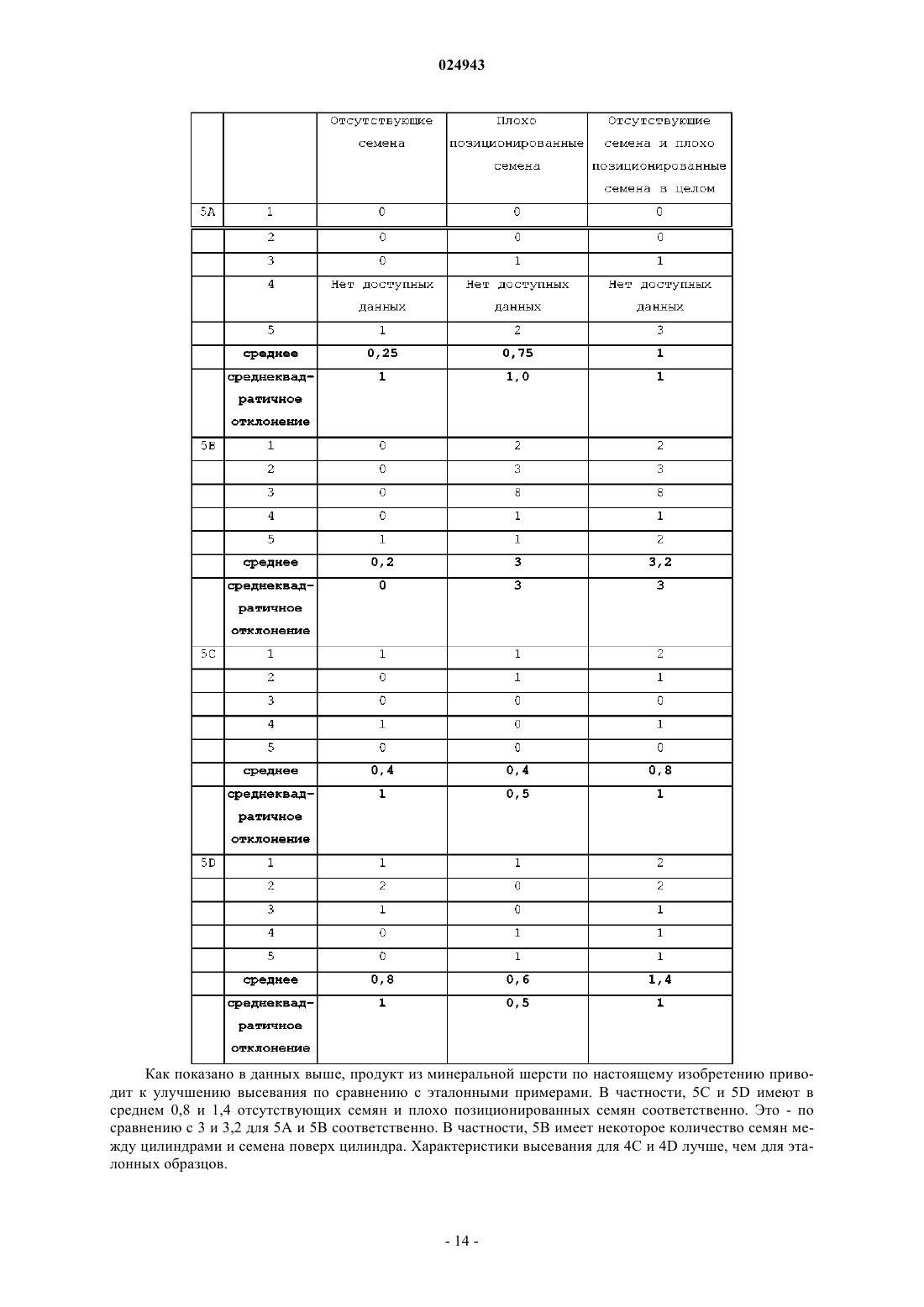 024943

| | | Отсутствующие семена | Плохо позиционированные семена | Отсутствующие семена и плохо позиционированные семена в целом |
|---|---|---|---|---|
| 5A | 1 | 0 | 0 | 0 |
| | 2 | 0 | 0 | 0 |
| | 3 | 0 | 1 | 1 |
| | 4 | Нет доступных данных | Нет доступных данных | Нет доступных данных |
| | 5 | 1 | 2 | 3 |
| | среднее | 0,25 | 0,75 | 1 |
| | среднеквадратичное отклонение | 1 | 1,0 | 1 |
| 5B | 1 | 0 | 2 | 2 |
| | 2 | 0 | 3 | 3 |
| | 3 | 0 | 8 | 8 |
| | 4 | 0 | 1 | 1 |
| | 5 | 1 | 1 | 2 |
| | среднее | 0,2 | 3 | 3,2 |
| | среднеквадратичное отклонение | 0 | 3 | 3 |
| 5C | 1 | 1 | 1 | 2 |
| | 2 | 0 | 1 | 1 |
| | 3 | 0 | 0 | 0 |
| | 4 | 1 | 0 | 1 |
| | 5 | 0 | 0 | 0 |
| | среднее | 0,4 | 0,4 | 0,8 |
| | среднеквадратичное отклонение | 1 | 0,5 | 1 |
| 5D | 1 | 1 | 1 | 2 |
| | 2 | 2 | 0 | 2 |
| | 3 | 1 | 0 | 1 |
| | 4 | 0 | 1 | 1 |
| | 5 | 0 | 1 | 1 |
| | среднее | 0,8 | 0,6 | 1,4 |
| | среднеквадратичное отклонение | 1 | 0,5 | 1 |

Как показано в данных выше, продукт из минеральной шерсти по настоящему изобретению приводит к улучшению высевания по сравнению с эталонными примерами. В частности, 5C и 5D имеют в среднем 0,8 и 1,4 отсутствующих семян и плохо позиционированных семян соответственно. Это - по сравнению с 3 и 3,2 для 5A и 5B соответственно. В частности, 5B имеет некоторое количество семян между цилиндрами и семена поверх цилиндра. Характеристики высевания для 4C и 4D лучше, чем для эталонных образцов.

- 14 -